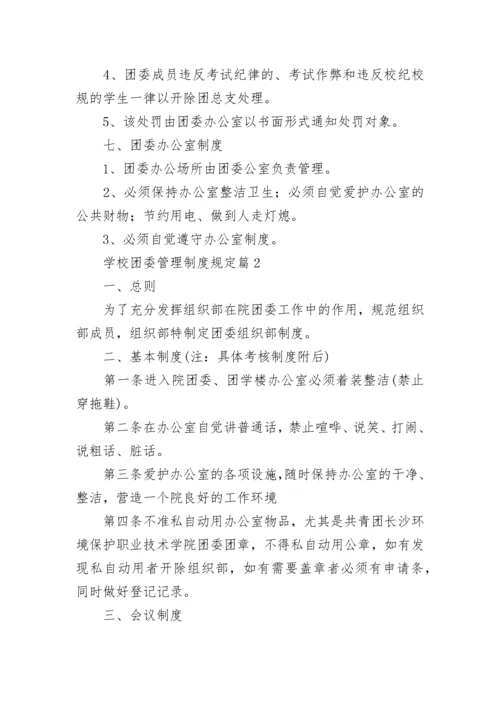 4、团委成员违反考试纪律的、考试作弊和违反校纪校规的学生一律以开除团总支处理。

5、该处罚由团委办公室以书面形式通知处罚对象。

七、团委办公室制度

1、团委办公场所由团委公室负责管理。

2、必须保持办公室整洁卫生；必须自觉爱护办公室的公共财物；节约用电、做到人走灯熄。

3、必须自觉遵守办公室制度。

学校团委管理制度规定篇2

一、总则

为了充分发挥组织部在院团委工作中的作用，规范组织部成员，组织部特制定团委组织部制度。

二、基本制度(注：具体考核制度附后)

第一条进入院团委、团学楼办公室必须着装整洁(禁止穿拖鞋)。

第二条在办公室自觉讲普通话，禁止喧哗、说笑、打闹、说粗话、脏话。

第三条爱护办公室的各项设施,随时保持办公室的干净、整洁，营造一个院良好的工作环境

第四条不准私自动用办公室物品，尤其是共青团长沙环境保护职业技术学院团委团章，不得私自动用公章，如有发现私自动用者开除组织部，如有需要盖章者必须有申请条，同时做好登记记录。

三、会议制度